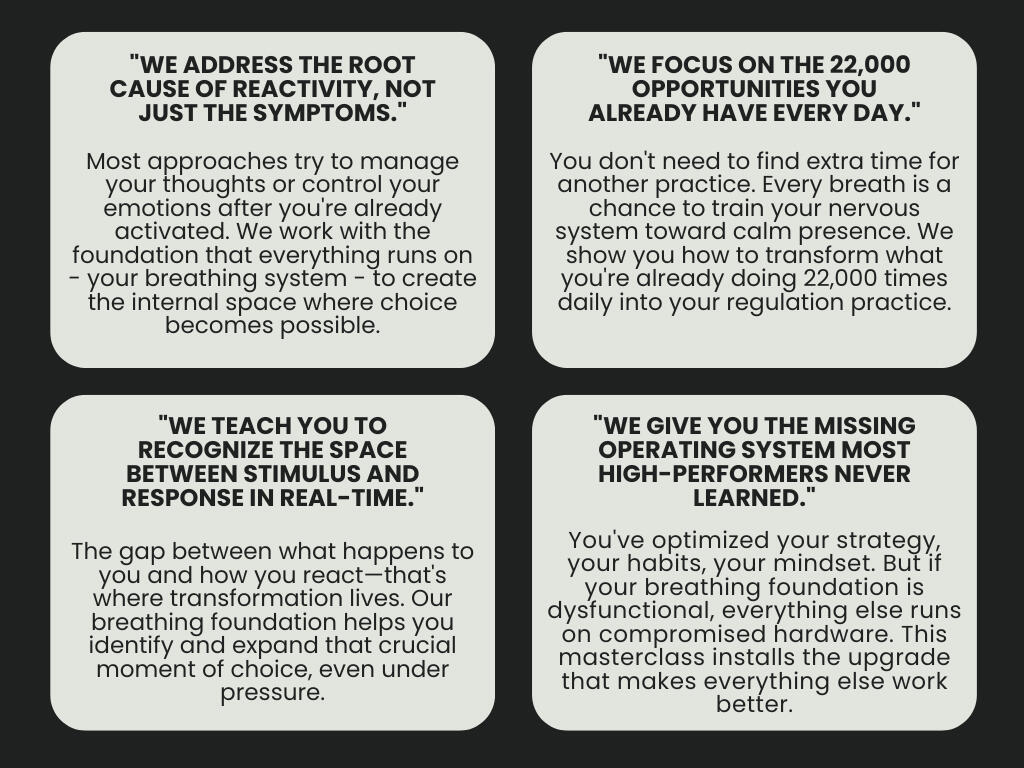 "WE ADDRESS THE ROOT CAUSE OF REACTIVITY, NOT JUST THE SYMPTOMS."

Most approaches try to manage your thoughts or control your emotions after you're already activated. We work with the foundation that everything runs on - your breathing system - to create the internal space where choice becomes possible.

"WE FOCUS ON THE 22,000 OPPORTUNITIES YOU ALREADY HAVE EVERY DAY."

You don't need to find extra time for another practice. Every breath is a chance to train your nervous system toward calm presence. We show you how to transform what you're already doing 22,000 times daily into your regulation practice.

"WE TEACH YOU TO RECOGNIZE THE SPACE BETWEEN STIMULUS AND RESPONSE IN REAL-TIME."

The gap between what happens to you and how you react—that's where transformation lives. Our breathing foundation helps you identify and expand that crucial moment of choice, even under pressure.

"WE GIVE YOU THE MISSING OPERATING SYSTEM MOST HIGH-PERFORMERS NEVER LEARNED."

You've optimized your strategy, your habits, your mindset. But if your breathing foundation is dysfunctional, everything else runs on compromised hardware. This masterclass installs the upgrade that makes everything else work better.